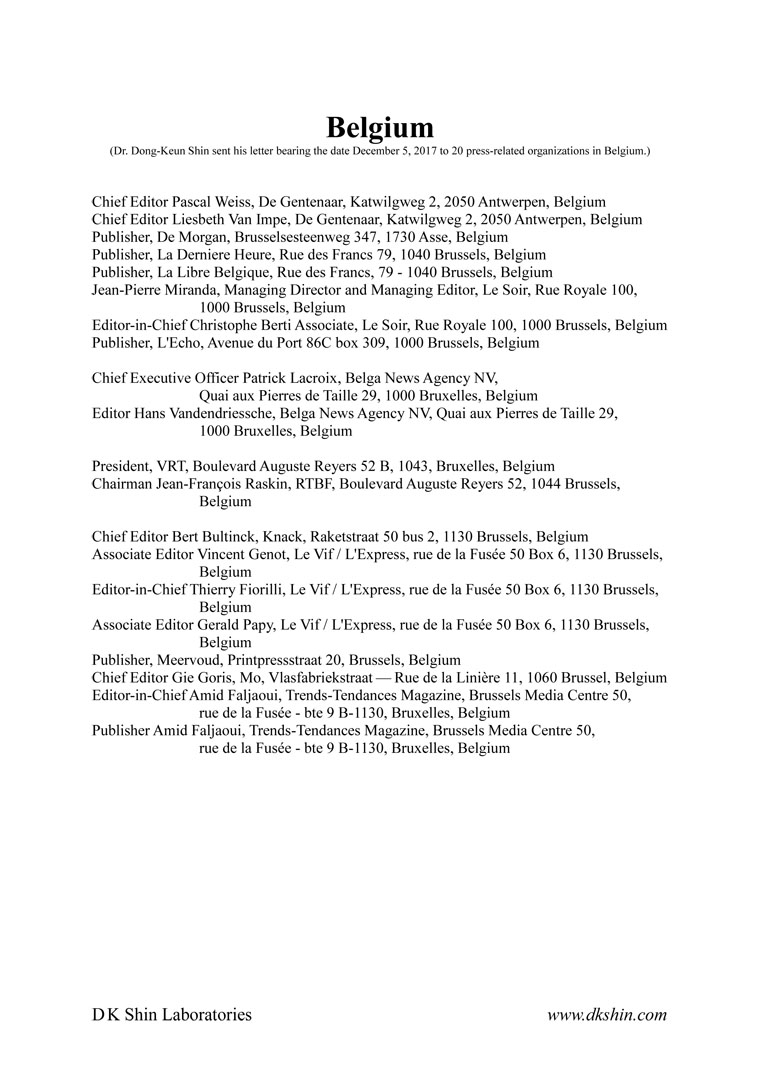 Belgium
(Dr. Dong-Keun Shin sent his letter bearing the date December 5, 2017 to 20 press-related organizations in Belgium.)

Chief Editor Pascal Weiss, De Gentenaar, Katwilgweg 2, 2050 Antwerpen, Belgium
Chief Editor Liesbeth Van Impe, De Gentenaar, Katwilgweg 2, 2050 Antwerpen, Belgium
Publisher, De Morgan, Brusselsesteenweg 347, 1730 Asse, Belgium
Publisher, La Derniere Heure, Rue des Francs 79, 1040 Brussels, Belgium
Publisher, La Libre Belgique, Rue des Francs, 79 - 1040 Brussels, Belgium
Jean-Pierre Miranda, Managing Director and Managing Editor, Le Soir, Rue Royale 100, 1000 Brussels, Belgium
Editor-in-Chief Christophe Berti Associate, Le Soir, Rue Royale 100, 1000 Brussels, Belgium
Publisher, L'Echo, Avenue du Port 86C box 309, 1000 Brussels, Belgium

Chief Executive Officer Patrick Lacroix, Belga News Agency NV, Quai aux Pierres de Taille 29, 1000 Bruxelles, Belgium
Editor Hans Vandendriessche, Belga News Agency NV, Quai aux Pierres de Taille 29, 1000 Bruxelles, Belgium

President, VRT, Boulevard Auguste Reyers 52 B, 1043, Bruxelles, Belgium
Chairman Jean-François Raskin, RTBF, Boulevard Auguste Reyers 52, 1044 Brussels, Belgium

Chief Editor Bert Bultinck, Knack, Raketstraat 50 bus 2, 1130 Brussels, Belgium
Associate Editor Vincent Genot, Le Vif / L'Express, rue de la Fusée 50 Box 6, 1130 Brussels, Belgium
Editor-in-Chief Thierry Fiorilli, Le Vif / L'Express, rue de la Fusée 50 Box 6, 1130 Brussels, Belgium
Associate Editor Gerald Papy, Le Vif / L'Express, rue de la Fusée 50 Box 6, 1130 Brussels, Belgium
Publisher, Meervoud, Printpressstraat 20, Brussels, Belgium
Chief Editor Gie Goris, Mo, Vlasfabriekstraat — Rue de la Linière 11, 1060 Brussel, Belgium
Editor-in-Chief Amid Faljaoui, Trends-Tendances Magazine, Brussels Media Centre 50, rue de la Fusée - bte 9 B-1130, Bruxelles, Belgium
Publisher Amid Faljaoui, Trends-Tendances Magazine, Brussels Media Centre 50, rue de la Fusée - bte 9 B-1130, Bruxelles, Belgium

D K Shin Laboratories
www.dkshin.com